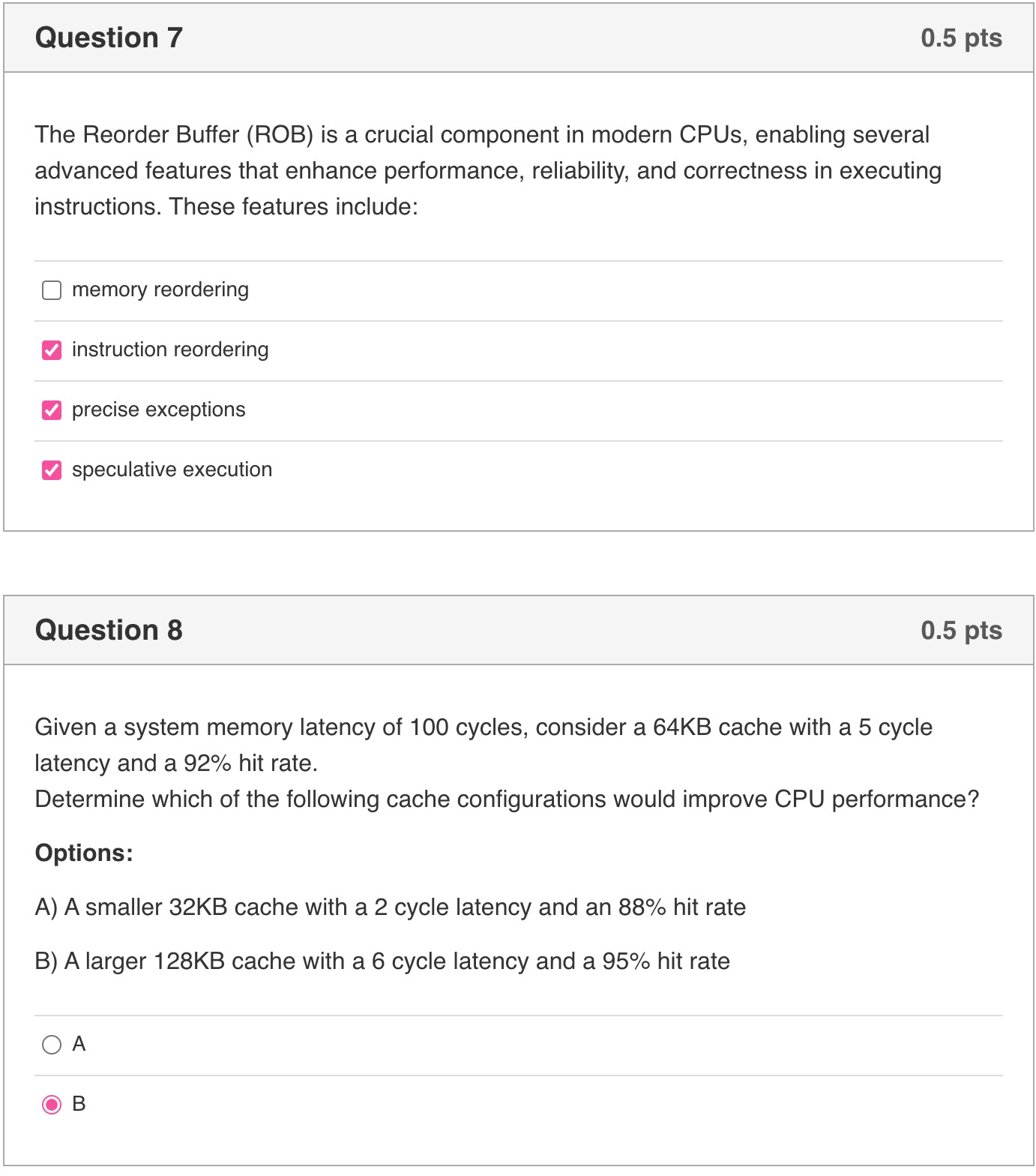 Question 7

0.5 pts

The Reorder Buffer (ROB) is a crucial component in modern CPUs, enabling several advanced features that enhance performance, reliability, and correctness in executing instructions. These features include:

memory reordering

instruction reordering

precise exceptions

speculative execution

Question 8

0.5 pts

Given a system memory latency of 100 cycles, consider a 64KB cache with a 5 cycle latency and a 92% hit rate.
Determine which of the following cache configurations would improve CPU performance?

Options:

A) A smaller 32KB cache with a 2 cycle latency and an 88% hit rate

B) A larger 128KB cache with a 6 cycle latency and a 95% hit rate

A

B